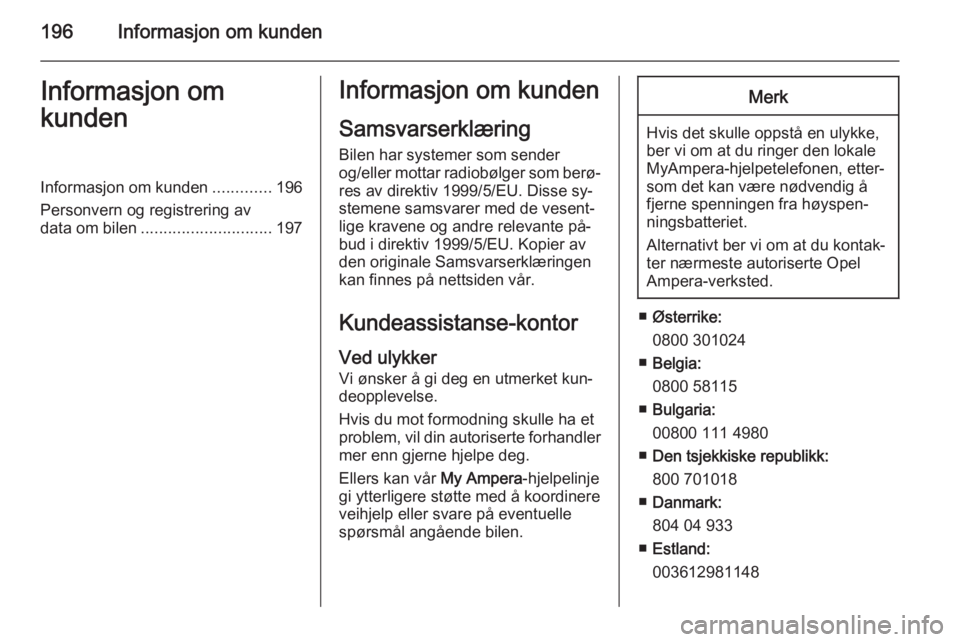 196 Informasjon om kunden

Informasjon om kunden

Informasjon om kunden ............. 196
Personvern og registrering av data om bilen ............................. 197

Informasjon om kunden

Samsvarserklæring

Bilen har systemer som sender og/eller mottar radiobølger som berøres av direktiv 1999/5/EU. Disse systemene samsvarer med de vesentlige kravene og andre relevante påbud i direktiv 1999/5/EU. Kopier av den originale Samsvarserklæringen kan finnes på nettsiden vår.

Kundeassistanse-kontor

Ved ulykker

Vi ønsker å gi deg en utmerket kundeopplevelse.

Hvis du mot formodning skulle ha et problem, vil din autoriserte forhandler mer enn gjerne hjelpe deg.

Ellers kan vår My Ampera-hjelpelinje gi ytterligere støtte med å koordinere veihjelp eller svare på eventuelle spørsmål angående bilen.

Merk

Hvis det skulle oppstå en ulykke, ber vi om at du ringer den lokale MyAmpera-hjelpetelefonen, ettersom det kan være nødvendig å fjerne spenningen fra høyspenningsbatteriet.

Alternativt ber vi om at du kontakter nærmeste autoriserte Opel Ampera-verksted.

■ Østerrike:
0800 301024
■ Belgia:
0800 58115
■ Bulgaria:
00800 111 4980
■ Den tsjekkiske republikk:
800 701018
■ Danmark:
804 04 933
■ Estland:
003612981148

carmanualsonline.info